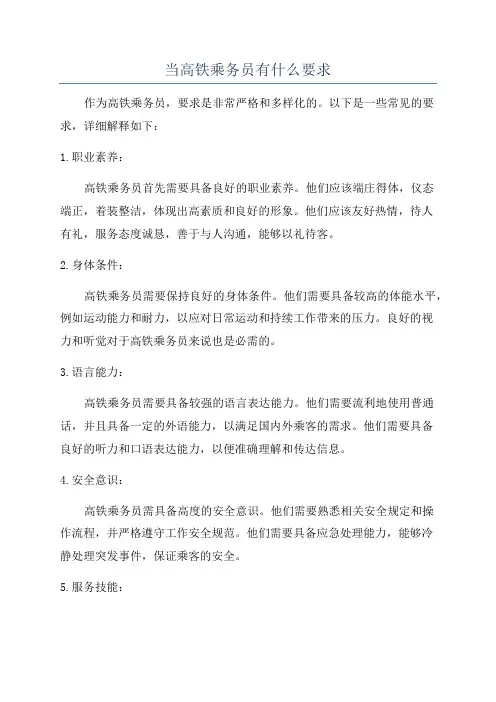 当高铁乘务员有什么要求

作为高铁乘务员，要求是非常严格和多样化的。以下是一些常见的要求，详细解释如下：

1.职业素养：

高铁乘务员首先需要具备良好的职业素养。他们应该端庄得体，仪态端正，着装整洁，体现出高素质和良好的形象。他们应该友好热情，待人有礼，服务态度诚恳，善于与人沟通，能够以礼待客。

2.身体条件：

高铁乘务员需要保持良好的身体条件。他们需要具备较高的体能水平，例如运动能力和耐力，以应对日常运动和持续工作带来的压力。良好的视力和听觉对于高铁乘务员来说也是必需的。

3.语言能力：

高铁乘务员需要具备较强的语言表达能力。他们需要流利地使用普通话，并且具备一定的外语能力，以满足国内外乘客的需求。他们需要具备良好的听力和口语表达能力，以便准确理解和传达信息。

4.安全意识：

高铁乘务员需具备高度的安全意识。他们需要熟悉相关安全规定和操作流程，并严格遵守工作安全规范。他们需要具备应急处理能力，能够冷静处理突发事件，保证乘客的安全。

5.服务技能：